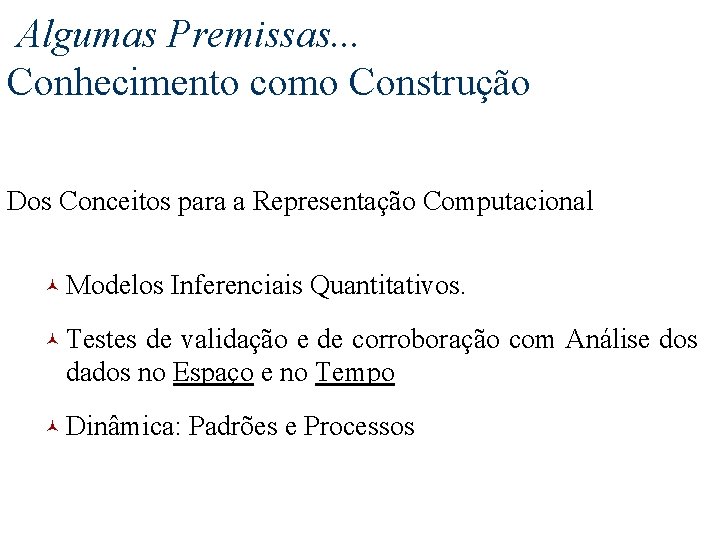 Algumas Premissas...
Conhecimento como Construção

Dos Conceitos para a Representação Computacional

Modelos Inferenciais Quantitativos.

Testes de validação e de corroboração com Análise dos dados no Espaço e no Tempo

Dinâmica: Padrões e Processos